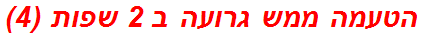 הטעמה ממש גרועה ב 2 שפות (4)